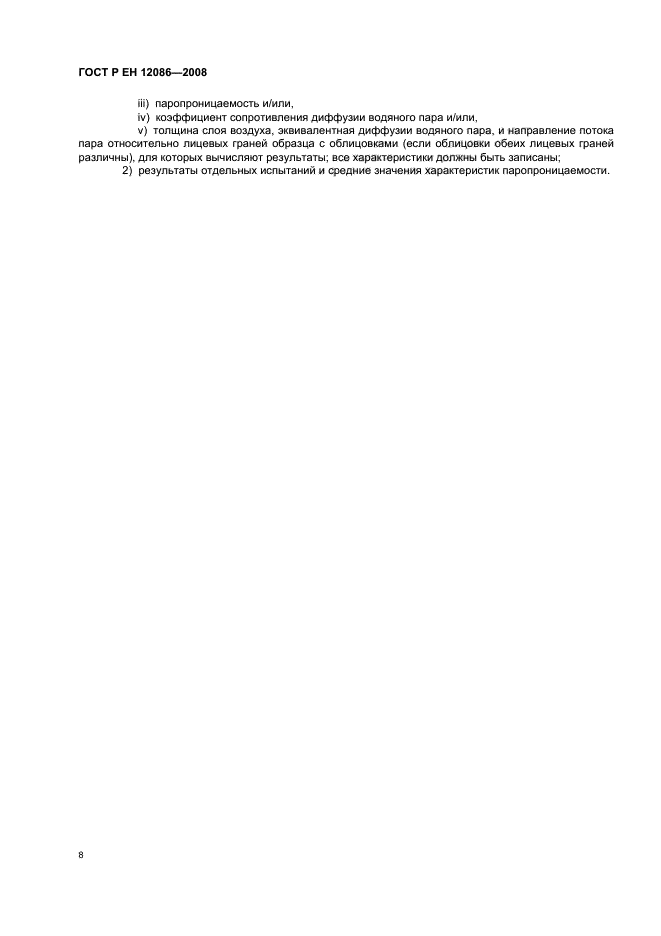 ГОСТ Р ЕН 12086—2008

iii) паропроницаемость и/или,

iv) коэффициент сопротивления диффузии водяного пара и/или,

v) толщина слоя воздуха, эквивалентная диффузии водяного пара, и направление потока пара относительно лицевых граней образца с облицовками (если облицовки обеих лицевых граней различны), для которых вычисляют результаты; все характеристики должны быть записаны;

2) результаты отдельных испытаний и средние значения характеристик паропроницаемости.

8